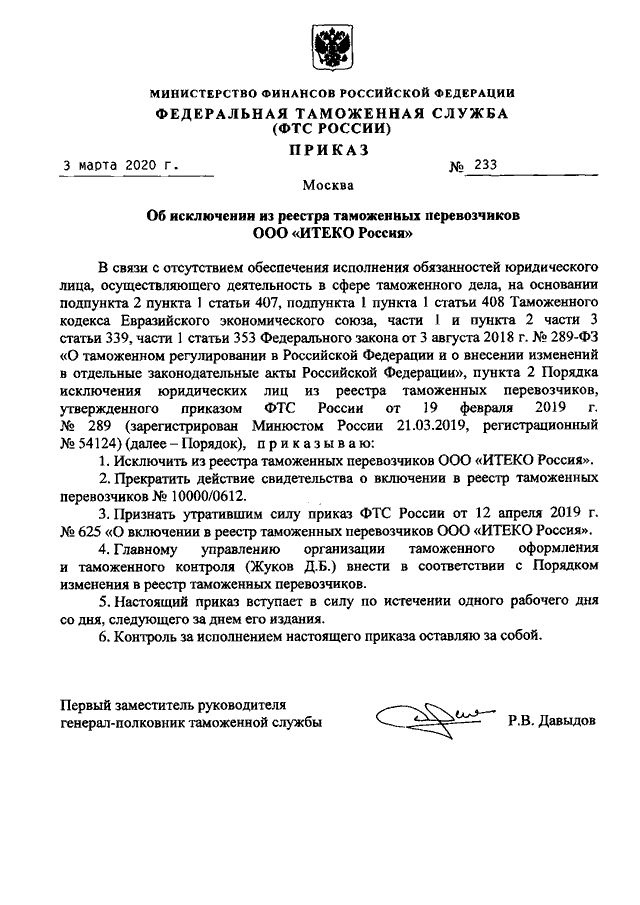 МИНИСТЕРСТВО ФИНАНСОВ РОССИЙСКОЙ ФЕДЕРАЦИИ
ФЕДЕРАЛЬНАЯ ТАМОЖЕННАЯ СЛУЖБА
(ФТС РОССИИ)
ПРИКАЗ

3 марта 2020 г. № 233

Москва

Об исключении из реестра таможенных перевозчиков
ООО «ИТЕКО Россия»

В связи с отсутствием обеспечения исполнения обязанностей юридического лица, осуществляющего деятельность в сфере таможенного дела, на основании подпункта 2 пункта 1 статьи 407, подпункта 1 пункта 1 статьи 408 Таможенного кодекса Евразийского экономического союза, части 1 и пункта 2 части 3 статьи 339, части 1 статьи 353 Федерального закона от 3 августа 2018 г. № 289-ФЗ «О таможенном регулировании в Российской Федерации и о внесении изменений в отдельные законодательные акты Российской Федерации», пункта 2 Порядка исключения юридических лиц из реестра таможенных перевозчиков, утвержденного приказом ФТС России от 19 февраля 2019 г. № 289 (зарегистрирован Минюстом России 21.03.2019, регистрационный № 54124) (далее – Порядок), приказываю:

1. Исключить из реестра таможенных перевозчиков ООО «ИТЕКО Россия».

2. Прекратить действие свидетельства о включении в реестр таможенных перевозчиков № 10000/0612.

3. Признать утратившим силу приказ ФТС России от 12 апреля 2019 г. № 625 «О включении в реестр таможенных перевозчиков ООО «ИТЕКО Россия».

4. Главному управлению организации таможенного оформления и таможенного контроля (Жуков Д.Б.) внести в соответствии с Порядком изменения в реестр таможенных перевозчиков.

5. Настоящий приказ вступает в силу по истечении одного рабочего дня со дня, следующего за днем его издания.

6. Контроль за исполнением настоящего приказа оставляю за собой.

Первый заместитель руководителя
генерал-полковник таможенной службы Р.В. Давыдов